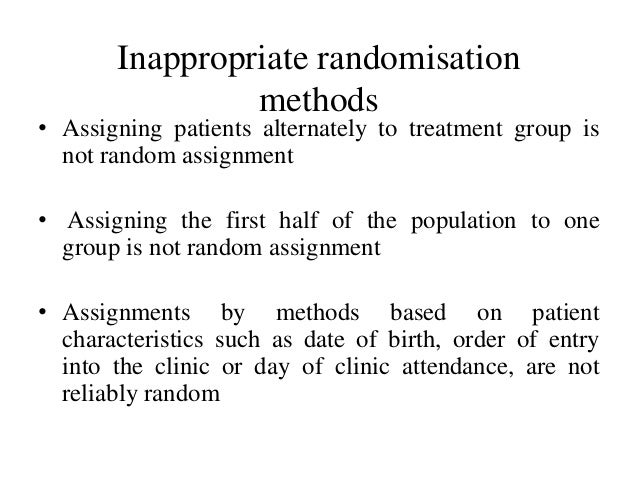 Inappropriate randomisation methods

• Assigning patients alternately to treatment group is not random assignment

• Assigning the first half of the population to one group is not random assignment

• Assignments by methods based on patient characteristics such as date of birth, order of entry into the clinic or day of clinic attendance, are not reliably random